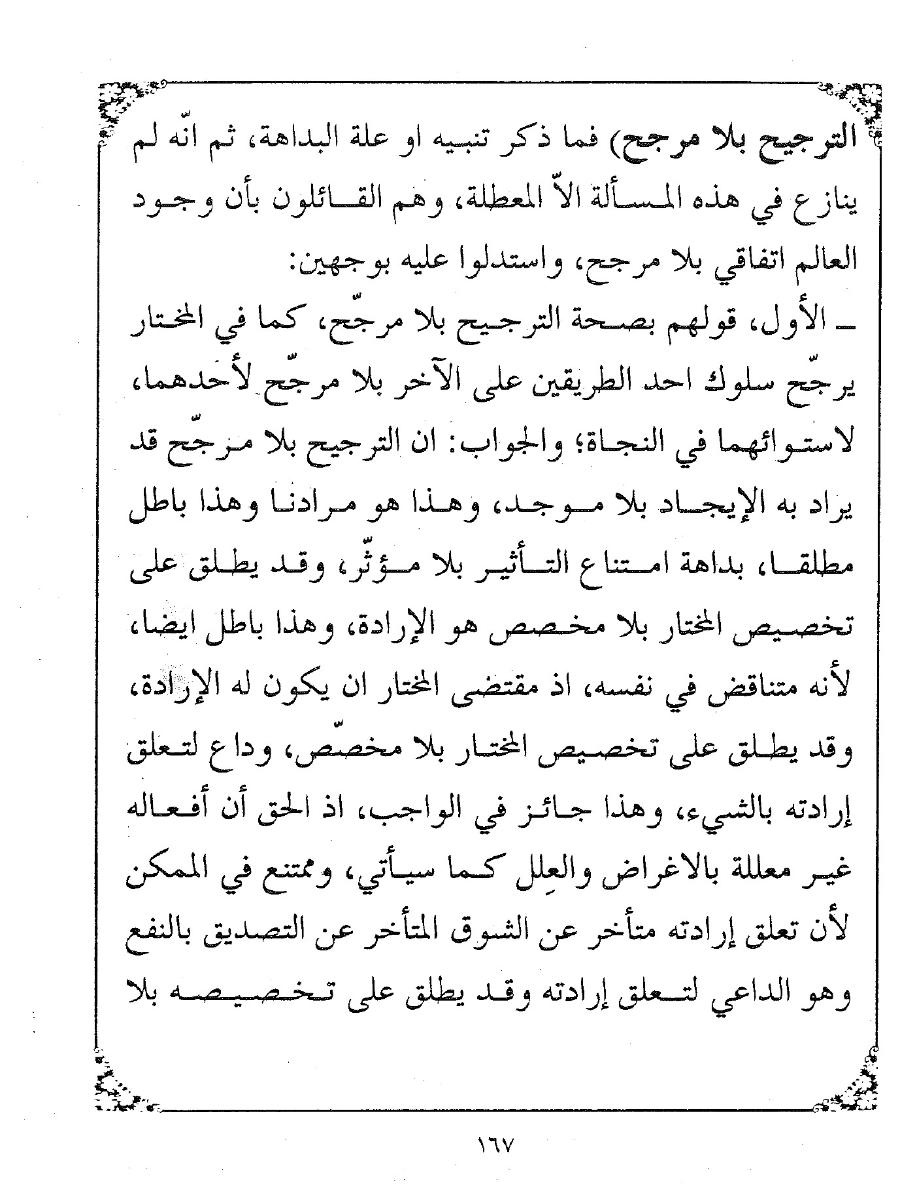 الترجيح بلا مرجح) فما ذكر تنبيه او علة البداهة، ثم انّه لم ينازع في هذه المسألة الاّ المعطلة، وهم القائلون بأن وجود العالم اتفاقي بلا مرجح، واستدلوا عليه بوجهين:
ـ الأول، قولهم بصحة الترجيح بلا مرجّح، كما في المختار يرجّح سلوك احد الطريقين على الآخر بلا مرجّح لأحدهما، لاستوائهما في النجاة؛ والجواب: ان الترجيح بلا مرجّح قد يراد به الإيجاد بلا موجد، وهذا هو مرادنا وهذا باطل مطلقا، بداهة امتناع التأثير بلا مؤثّر، وقد يطلق على تخصيص المختار بلا مخصص هو الإرادة، وهذا باطل ايضا، لأنه متناقض في نفسه، اذ مقتضى المختار ان يكون له الإرادة، وقد يطلق على تخصيص المختار بلا مخصّص، وداع لتعلق إرادته بالشيء، وهذا جائز في الواجب، اذ الحق أن أفعاله غير معللة بالاغراض والعِلل كما سيأتي، وممتنع في الممكن لأن تعلق إرادته متأخر عن الشوق المتأخر عن التصديق بالنفع وهو الداعي لتعلق إرادته وقد يطلق على تخصيصه بلا

١٦٧